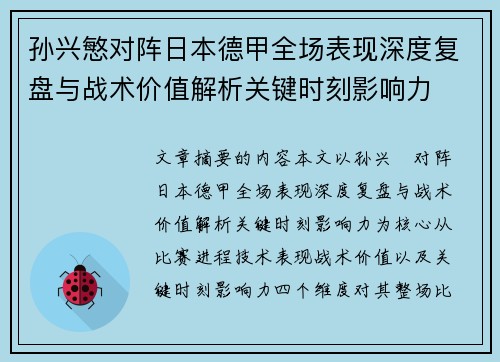 孙兴慜对阵日本德甲全场表现深度复盘与战术价值解析关键时刻影响力

文章摘要的内容本文以孙兴 对阵日本德甲全场表现深度复盘与战术价值解析关键时刻影响力为核心从比赛进程技术表现战术价值以及关键时刻影响力四个维度对其整场比